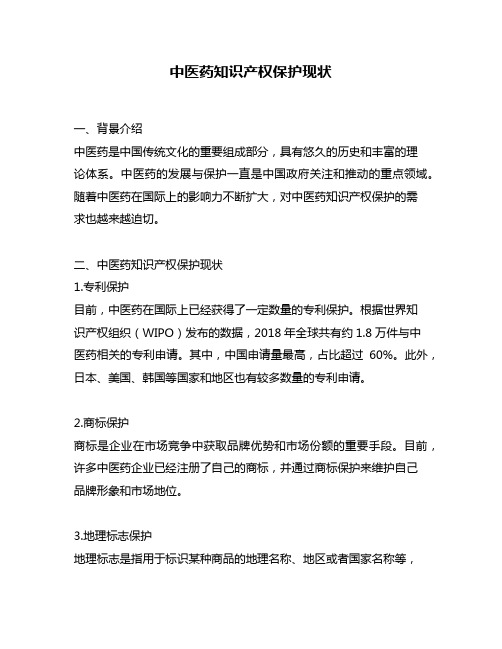 中医药知识产权保护现状

一、背景介绍
中医药是中国传统文化的重要组成部分，具有悠久的历史和丰富的理论体系。中医药的发展与保护一直是中国政府关注和推动的重点领域。随着中医药在国际上的影响力不断扩大，对中医药知识产权保护的需求也越来越迫切。

二、中医药知识产权保护现状
1.专利保护
目前，中医药在国际上已经获得了一定数量的专利保护。根据世界知识产权组织（WIPO）发布的数据，2018 年全球共有约 1.8 万件与中医药相关的专利申请。其中，中国申请量最高，占比超过 60%。此外，日本、美国、韩国等国家和地区也有较多数量的专利申请。

2.商标保护
商标是企业在市场竞争中获取品牌优势和市场份额的重要手段。目前，许多中医药企业已经注册了自己的商标，并通过商标保护来维护自己品牌形象和市场地位。

3.地理标志保护
地理标志是指用于标识某种商品的地理名称、地区或者国家名称等，